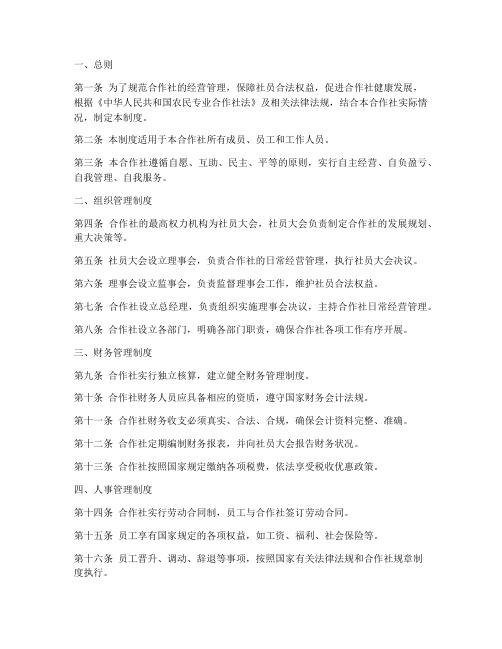 一、总则

第一条 为了规范合作社的经营管理，保障社员合法权益，促进合作社健康发展，根据《中华人民共和国农民专业合作社法》及相关法律法规，结合本合作社实际情况，制定本制度。

第二条 本制度适用于本合作社所有成员、员工和工作人员。

第三条 本合作社遵循自愿、互助、民主、平等的原则，实行自主经营、自负盈亏、自我管理、自我服务。

二、组织管理制度

第四条 合作社的最高权力机构为社员大会，社员大会负责制定合作社的发展规划、重大决策等。

第五条 社员大会设立理事会，负责合作社的日常经营管理，执行社员大会决议。

第六条 理事会设立监事会，负责监督理事会工作，维护社员合法权益。

第七条 合作社设立总经理，负责组织实施理事会决议，主持合作社日常经营管理。

第八条 合作社设立各部门，明确各部门职责，确保合作社各项工作有序开展。

三、财务管理制度

第九条 合作社实行独立核算，建立健全财务管理制度。

第十条 合作社财务人员应具备相应的资质，遵守国家财务会计法规。

第十一条 合作社财务收支必须真实、合法、合规，确保会计资料完整、准确。

第十二条 合作社定期编制财务报表，并向社员大会报告财务状况。

第十三条 合作社按照国家规定缴纳各项税费，依法享受税收优惠政策。

四、人事管理制度

第十四条 合作社实行劳动合同制，员工与合作社签订劳动合同。

第十五条 员工享有国家规定的各项权益，如工资、福利、社会保险等。

第十六条 员工晋升、调动、辞退等事项，按照国家有关法律法规和合作社规章制度执行。